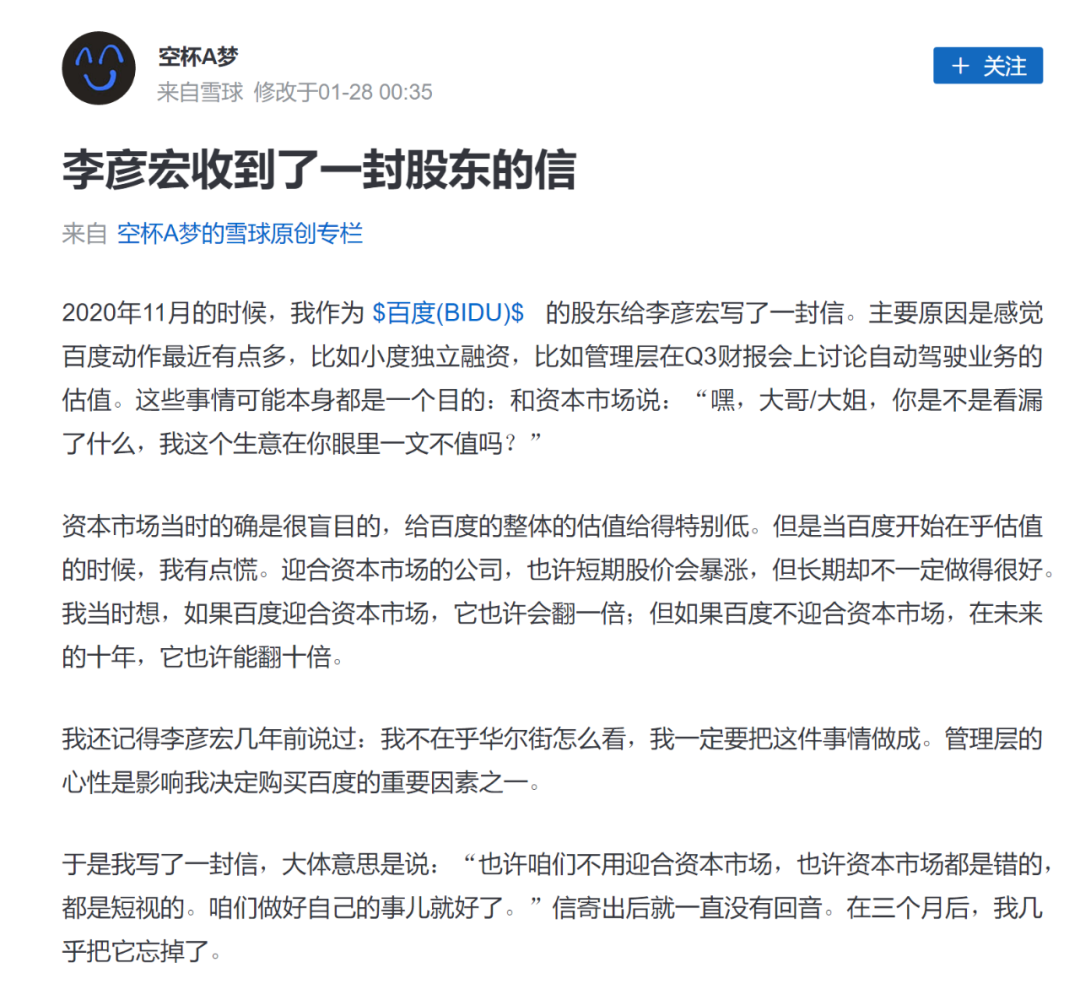 空杯A梦
来自雪球 修改于01-28 00:35

+ 关注

李彦宏收到了一封股东的信

来自 空杯A梦的雪球原创专栏

2020年11月的时候，我作为 \$百度(BIDU)\$ 的股东给李彦宏写了一封信。主要原因是感觉百度动作最近有点多，比如小度独立融资，比如管理层在Q3财报会上讨论自动驾驶业务的估值。这些事情可能本身都是一个目的：和资本市场说：“嘿，大哥/大姐，你是不是看漏了什么，我这个生意在你眼里一文不值吗？”

资本市场当时的确是很盲目的，给百度的整体的估值给得特别低。但是当百度开始在乎估值的时候，我有点慌。迎合资本市场的公司，也许短期股价会暴涨，但长期却不一定做得很好。我当时想，如果百度迎合资本市场，它也许会翻一倍；但如果百度不迎合资本市场，在未来的十年，它也许能翻十倍。

我还记得李彦宏几年前说过：我不在乎华尔街怎么看，我一定要把这件事情做成。管理层的心性是影响我决定购买百度的重要因素之一。

于是我写了一封信，大体意思是说：“也许咱们不用迎合资本市场，也许资本市场都是错的，都是短视的。咱们做好自己的事儿就好了。”信寄出后就一直没有回音。在三个月后，我几乎把它忘掉了。